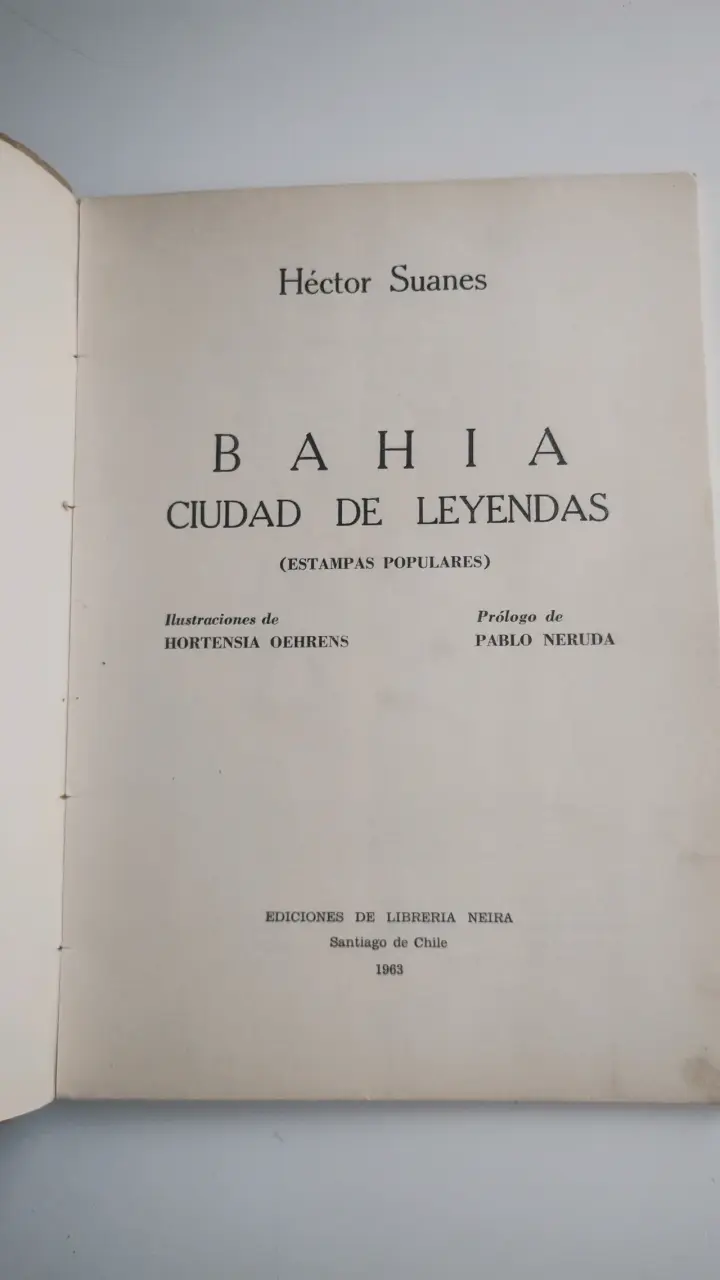 Héctor Suanes

BAHIA
CIUDAD DE LEYENDAS
(ESTAMPAS POPULARES)

Ilustraciones de
HORTENSIA OEHRENS

Prólogo de
PABLO NERUDA

EDICIONES DE LIBRERIA NEIRA
Santiago de Chile
1963